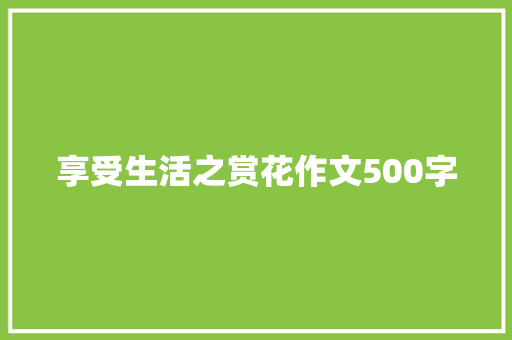 享受生活之赏花作文500字